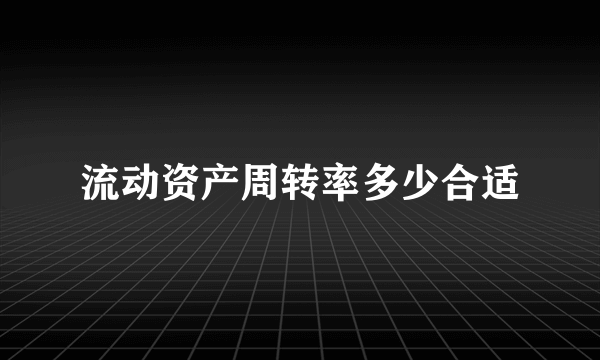 流动资产周转率多少合适